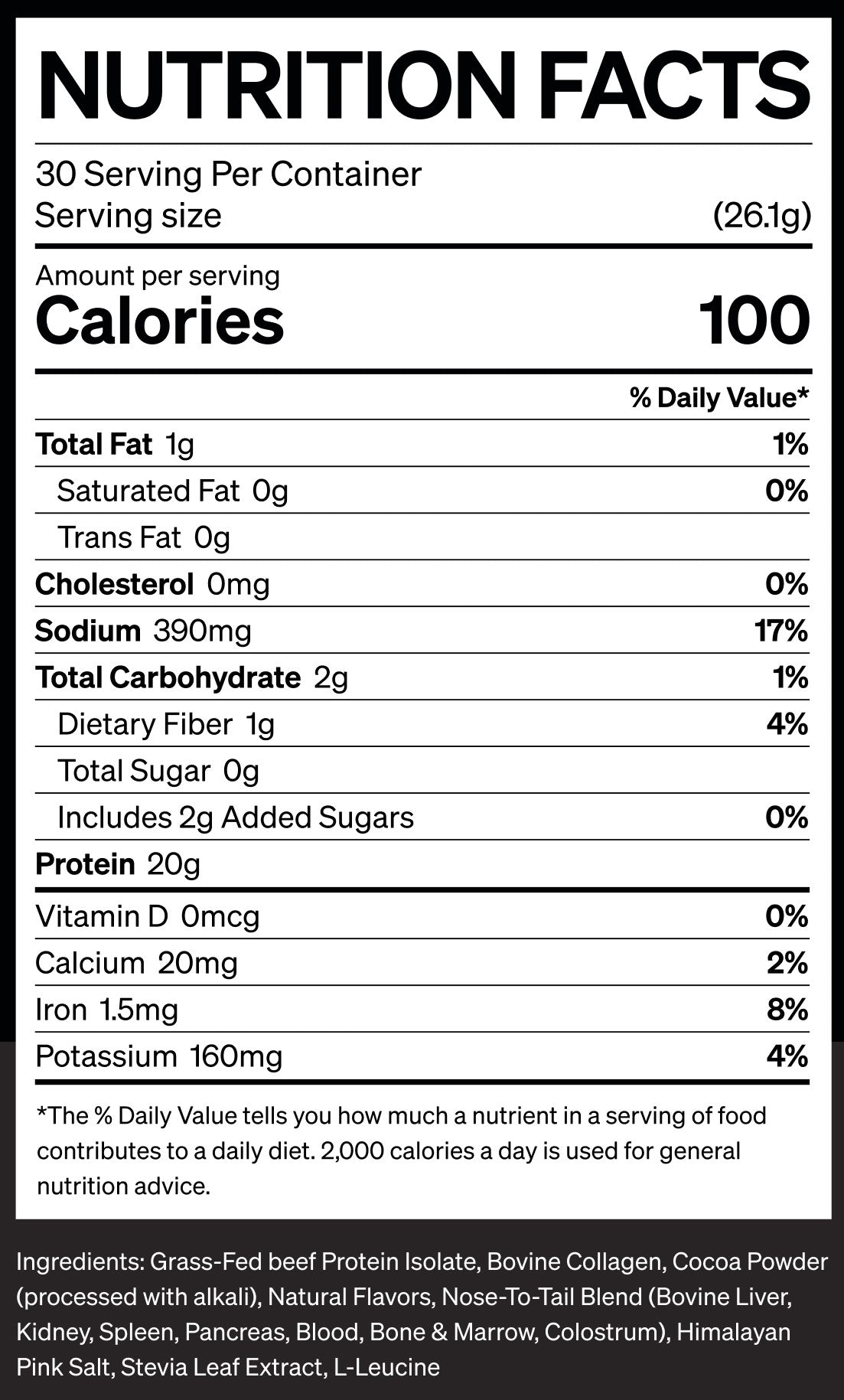 NUTRITION FACTS

30 Serving Per Container
Serving size (26.1g)

Amount per serving
Calories 100

% Daily Value*

Total Fat 1g 1%
Saturated Fat 0g 0%
Trans Fat 0g
Cholesterol 0mg 0%
Sodium 390mg 17%
Total Carbohydrate 2g 1%
Dietary Fiber 1g 4%
Total Sugar 0g
Includes 2g Added Sugars 0%
Protein 20g

Vitamin D 0mcg 0%
Calcium 20mg 2%
Iron 1.5mg 8%
Potassium 160mg 4%

*The % Daily Value tells you how much a nutrient in a serving of food contributes to a daily diet. 2,000 calories a day is used for general nutrition advice.

Ingredients: Grass-Fed beef Protein Isolate, Bovine Collagen, Cocoa Powder (processed with alkali), Natural Flavors, Nose-To-Tail Blend (Bovine Liver, Kidney, Spleen, Pancreas, Blood, Bone & Marrow, Colostrum), Himalayan Pink Salt, Stevia Leaf Extract, L-Leucine